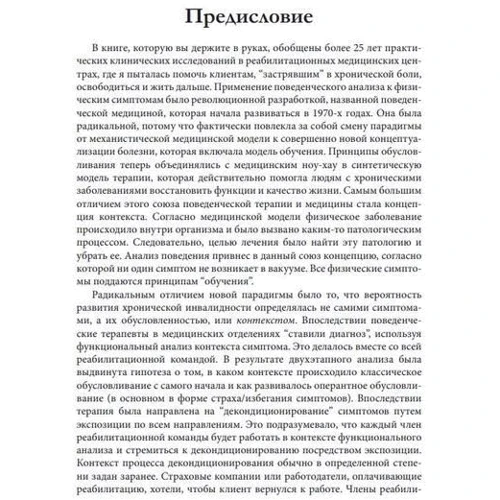 Предисловие

В книге, которую вы держите в руках, обобщены более 25 лет практических клинических исследований в реабилитационных медицинских центрах, где я пыталась помочь клиентам, "застрявшим" в хронической боли, освободиться и жить дальше. Применение поведенческого анализа к физическим симптомам было революционной разработкой, названной поведенческой медициной, которая начала развиваться в 1970-х годах. Она была радикальной, потому что фактически повлекла за собой смену парадигмы от механистической медицинской модели к совершенно новой концептуализации болезни, которая включала модель обучения. Принципы обусловливания теперь объединялись с медицинским ноу-хау в синтетическую модель терапии, которая действительно помогла людям с хроническими заболеваниями восстановить функции и качество жизни. Самым большим отличием этого союза поведенческой терапии и медицины стала концепция контекста. Согласно медицинской модели физическое заболевание происходило внутри организма и было вызвано каким-то патологическим процессом. Следовательно, целью лечения было найти эту патологию и убрать ее. Анализ поведения привнес в данный союз концепцию, согласно которой ни один симптом не возникает в вакууме. Все физические симптомы поддаются принципам "обучения".

Радикальным отличием новой парадигмы было то, что вероятность развития хронической инвалидности определялась не самими симптомами, а их обусловленностью, или контекстом. Впоследствии поведенческие терапевты в медицинских отделениях "ставили диагноз", используя функциональный анализ контекста симптома. Это делалось вместе со всей реабилитационной командой. В результате двухэтапного анализа была выдвинута гипотеза о том, в каком контексте происходило классическое обусловливание с самого начала и как развивалось оперантное обусловливание (в основном в форме страха/избегания симптомов). Впоследствии терапия была направлена на "декондиционирование" симптомов путем экспозиции по всем направлениям. Это подразумевало, что каждый член реабилитационной команды будет работать в контексте функционального анализа и стремиться к декондиционированию посредством экспозиции. Контекст процесса декондиционирования обычно в определенной степени задан заранее. Страховые компании или работодатели, оплачивающие реабилитацию, хотели, чтобы клиент вернулся к работе. Члены реабили-